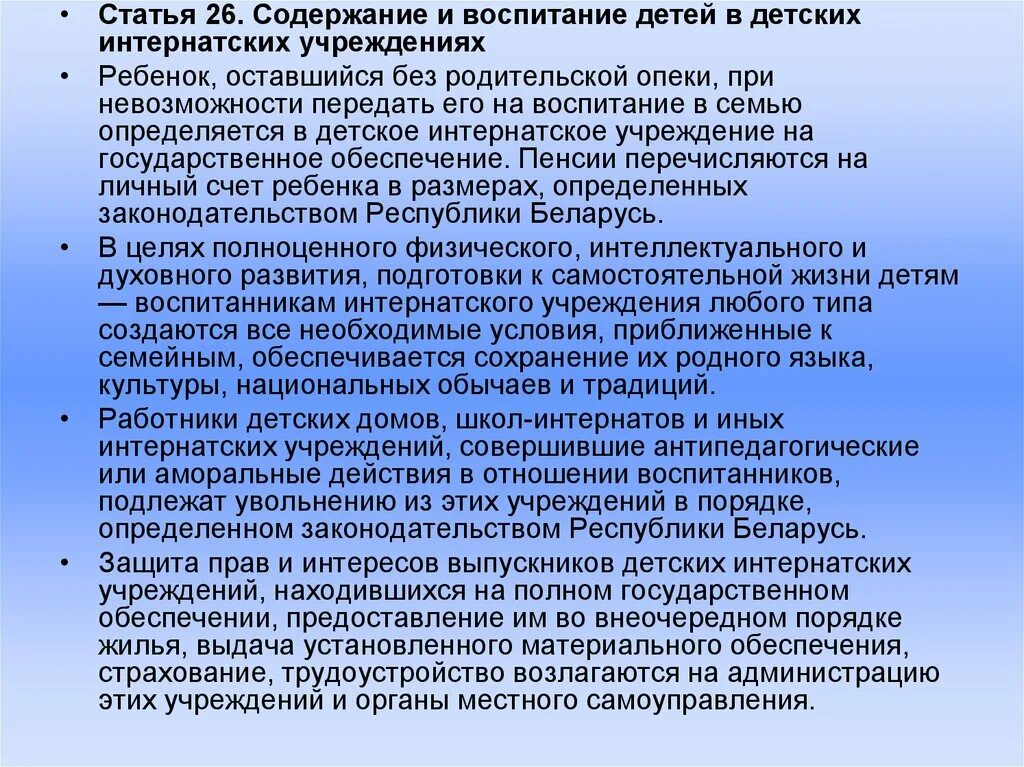 • Статья 26. Содержание и воспитание детей в детских интернатских учреждениях

• Ребенок, оставшийся без родительской опеки, при невозможности передать его на воспитание в семью определяется в детское интернатское учреждение на государственное обеспечение. Пенсии перечисляются на личный счет ребенка в размерах, определенных законодательством Республики Беларусь.

• В целях полноценного физического, интеллектуального и духовного развития, подготовки к самостоятельной жизни детям — воспитанникам интернатского учреждения любого типа создаются все необходимые условия, приближенные к семейным, обеспечивается сохранение их родного языка, культуры, национальных обычаев и традиций.

• Работники детских домов, школ-интернатов и иных интернатских учреждений, совершившие антипедагогические или аморальные действия в отношении воспитанников, подлежат увольнению из этих учреждений в порядке, определенном законодательством Республики Беларусь.

• Защита прав и интересов выпускников детских интернатских учреждений, находившихся на полном государственном обеспечении, предоставление им во внеочередном порядке жилья, выдача установленного материального обеспечения, страхование, трудоустройство возлагаются на администрацию этих учреждений и органы местного самоуправления.